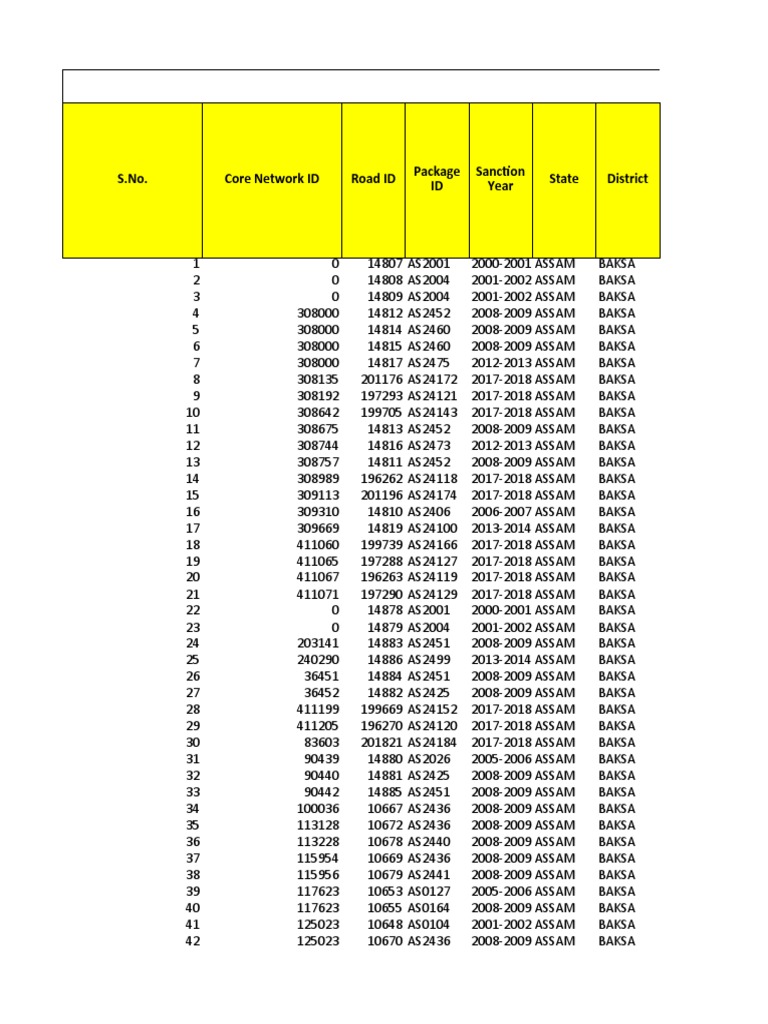 | S.No. | Core Network ID | Road ID | Package ID | Sanction Year | State | District |
|---|---|---|---|---|---|---|
| 1 | 0 | 14807 | AS2001 | 2000-2001 | ASSAM | BAKSA |
| 2 | 0 | 14808 | AS2004 | 2001-2002 | ASSAM | BAKSA |
| 3 | 0 | 14809 | AS2004 | 2001-2002 | ASSAM | BAKSA |
| 4 | 308000 | 14812 | AS2452 | 2008-2009 | ASSAM | BAKSA |
| 5 | 308000 | 14814 | AS2460 | 2008-2009 | ASSAM | BAKSA |
| 6 | 308000 | 14815 | AS2460 | 2008-2009 | ASSAM | BAKSA |
| 7 | 308000 | 14817 | AS2475 | 2012-2013 | ASSAM | BAKSA |
| 8 | 308135 | 201176 | AS24172 | 2017-2018 | ASSAM | BAKSA |
| 9 | 308192 | 197293 | AS24121 | 2017-2018 | ASSAM | BAKSA |
| 10 | 308642 | 199705 | AS24143 | 2017-2018 | ASSAM | BAKSA |
| 11 | 308675 | 14813 | AS2452 | 2008-2009 | ASSAM | BAKSA |
| 12 | 308744 | 14816 | AS2473 | 2012-2013 | ASSAM | BAKSA |
| 13 | 308757 | 14811 | AS2452 | 2008-2009 | ASSAM | BAKSA |
| 14 | 308989 | 196262 | AS24118 | 2017-2018 | ASSAM | BAKSA |
| 15 | 309113 | 201196 | AS24174 | 2017-2018 | ASSAM | BAKSA |
| 16 | 309310 | 14810 | AS2406 | 2006-2007 | ASSAM | BAKSA |
| 17 | 309669 | 14819 | AS24100 | 2013-2014 | ASSAM | BAKSA |
| 18 | 411060 | 199739 | AS24166 | 2017-2018 | ASSAM | BAKSA |
| 19 | 411065 | 197288 | AS24127 | 2017-2018 | ASSAM | BAKSA |
| 20 | 411067 | 196263 | AS24119 | 2017-2018 | ASSAM | BAKSA |
| 21 | 411071 | 197290 | AS24129 | 2017-2018 | ASSAM | BAKSA |
| 22 | 0 | 14878 | AS2001 | 2000-2001 | ASSAM | BAKSA |
| 23 | 0 | 14879 | AS2004 | 2001-2002 | ASSAM | BAKSA |
| 24 | 203141 | 14883 | AS2451 | 2008-2009 | ASSAM | BAKSA |
| 25 | 240290 | 14886 | AS2499 | 2013-2014 | ASSAM | BAKSA |
| 26 | 36451 | 14884 | AS2451 | 2008-2009 | ASSAM | BAKSA |
| 27 | 36452 | 14882 | AS2425 | 2008-2009 | ASSAM | BAKSA |
| 28 | 411199 | 199669 | AS24152 | 2017-2018 | ASSAM | BAKSA |
| 29 | 411205 | 196270 | AS24120 | 2017-2018 | ASSAM | BAKSA |
| 30 | 83603 | 201821 | AS24184 | 2017-2018 | ASSAM | BAKSA |
| 31 | 90439 | 14880 | AS2026 | 2005-2006 | ASSAM | BAKSA |
| 32 | 90440 | 14881 | AS2425 | 2008-2009 | ASSAM | BAKSA |
| 33 | 90442 | 14885 | AS2451 | 2008-2009 | ASSAM | BAKSA |
| 34 | 100036 | 10667 | AS2436 | 2008-2009 | ASSAM | BAKSA |
| 35 | 113128 | 10672 | AS2436 | 2008-2009 | ASSAM | BAKSA |
| 36 | 113228 | 10678 | AS2440 | 2008-2009 | ASSAM | BAKSA |
| 37 | 115954 | 10669 | AS2436 | 2008-2009 | ASSAM | BAKSA |
| 38 | 115956 | 10679 | AS2441 | 2008-2009 | ASSAM | BAKSA |
| 39 | 117623 | 10653 | AS0127 | 2005-2006 | ASSAM | BAKSA |
| 40 | 117623 | 10655 | AS0164 | 2008-2009 | ASSAM | BAKSA |
| 41 | 125023 | 10648 | AS0104 | 2001-2002 | ASSAM | BAKSA |
| 42 | 125023 | 10670 | AS2436 | 2008-2009 | ASSAM | BAKSA |